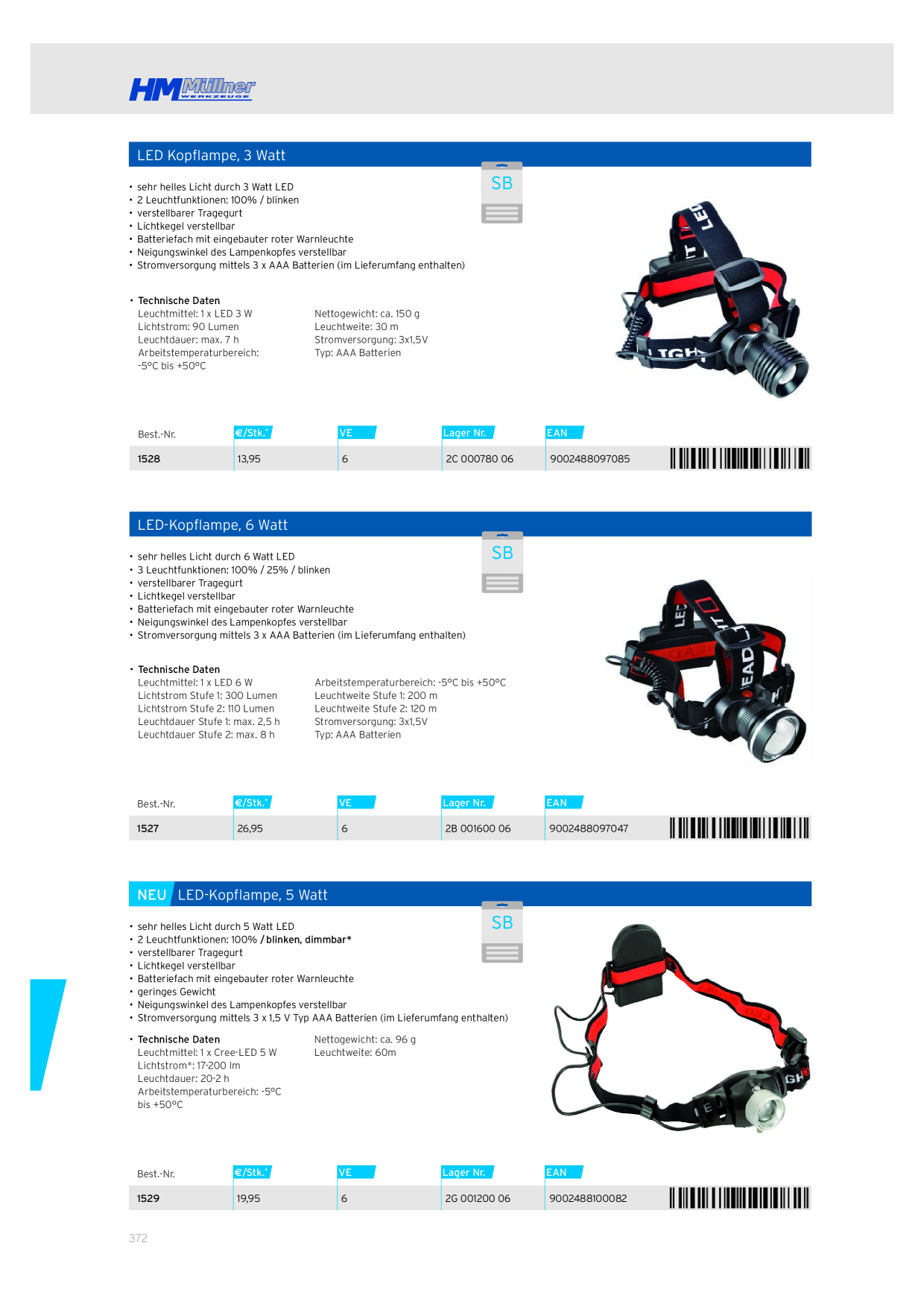 HM Müllner WERKZEUGE

LED Kopflampe, 3 Watt

SB

• sehr helles Licht durch 3 Watt LED
• 2 Leuchtfunktionen: 100% / blinken
• verstellbarer Tragegurt
• Lichtkegel verstellbar
• Batteriefach mit eingebauter roter Warnleuchte
• Neigungswinkel des Lampenkopfes verstellbar
• Stromversorgung mittels 3 x AAA Batterien (im Lieferumfang enthalten)

• Technische Daten
Leuchtmittel: 1 x LED 3 W
Lichtstrom: 90 Lumen
Leuchtdauer: max. 7 h
Arbeitstemperaturbereich: -5°C bis +50°C

Nettogewicht: ca. 150 g
Leuchtweite: 30 m
Stromversorgung: 3x1,5V
Typ: AAA Batterien

| Best.-Nr. | €/Stk.* | VE | Lager Nr. | EAN |
|---|---|---|---|---|
| 1528 | 13,95 | 6 | 2C 000780 06 | 9002488097085 |

LED-Kopflampe, 6 Watt

SB

• sehr helles Licht durch 6 Watt LED
• 3 Leuchtfunktionen: 100% / 25% / blinken
• verstellbarer Tragegurt
• Lichtkegel verstellbar
• Batteriefach mit eingebauter roter Warnleuchte
• Neigungswinkel des Lampenkopfes verstellbar
• Stromversorgung mittels 3 x AAA Batterien (im Lieferumfang enthalten)

• Technische Daten
Leuchtmittel: 1 x LED 6 W
Lichtstrom Stufe 1: 300 Lumen
Lichtstrom Stufe 2: 110 Lumen
Leuchtdauer Stufe 1: max. 2,5 h
Leuchtdauer Stufe 2: max. 8 h

Arbeitstemperaturbereich: -5°C bis +50°C
Leuchtweite Stufe 1: 200 m
Leuchtweite Stufe 2: 120 m
Stromversorgung: 3x1,5V
Typ: AAA Batterien

| Best.-Nr. | €/Stk.* | VE | Lager Nr. | EAN |
|---|---|---|---|---|
| 1527 | 26,95 | 6 | 2B 001600 06 | 9002488097047 |

NEU LED-Kopflampe, 5 Watt

SB

• sehr helles Licht durch 5 Watt LED
• 2 Leuchtfunktionen: 100% / blinken, dimmbar*
• verstellbarer Tragegurt
• Lichtkegel verstellbar
• Batteriefach mit eingebauter roter Warnleuchte
• geringes Gewicht
• Neigungswinkel des Lampenkopfes verstellbar
• Stromversorgung mittels 3 x 1,5 V Typ AAA Batterien (im Lieferumfang enthalten)

• Technische Daten
Leuchtmittel: 1 x Cree-LED 5 W
Lichtstrom*: 17-200 lm
Leuchtdauer: 20-2 h
Arbeitstemperaturbereich: -5°C bis +50°C

Nettogewicht: ca. 96 g
Leuchtweite: 60m

| Best.-Nr. | €/Stk.* | VE | Lager Nr. | EAN |
|---|---|---|---|---|
| 1529 | 19,95 | 6 | 2G 001200 06 | 9002488100082 |

372